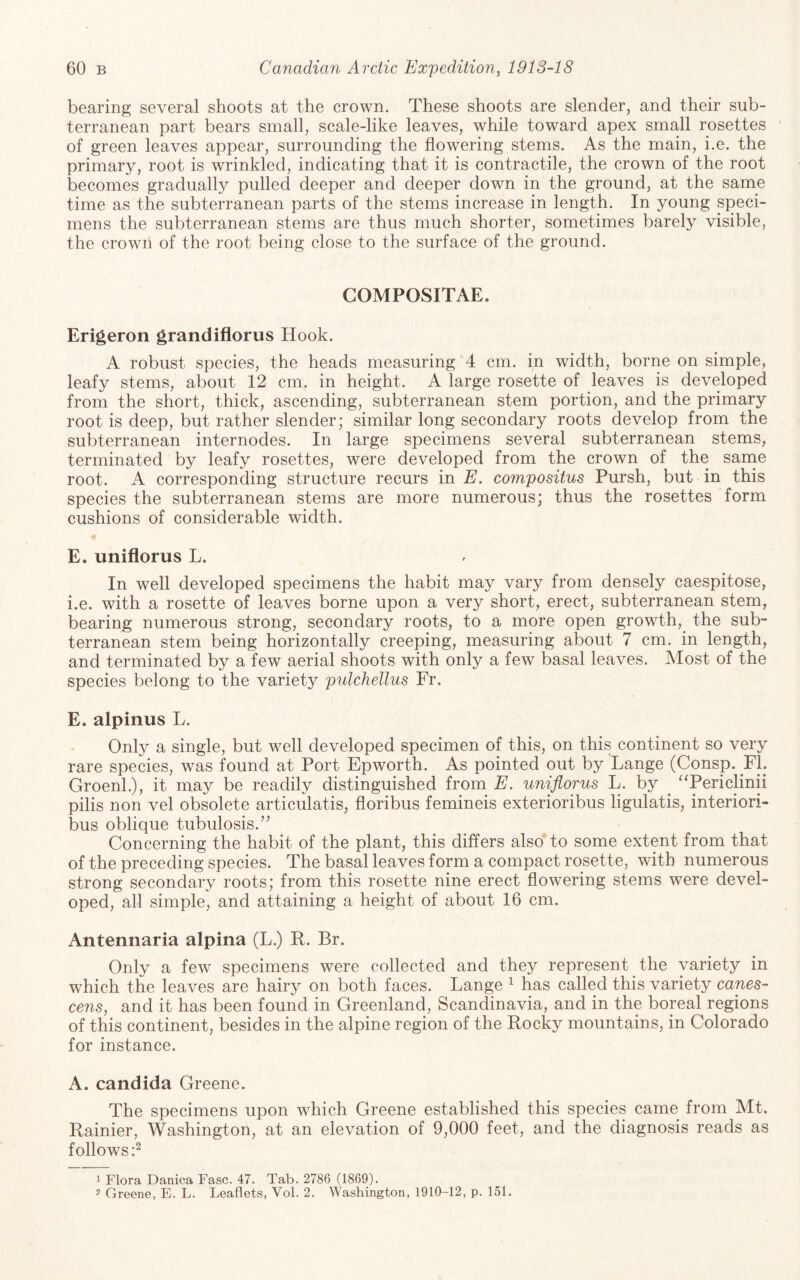 60 B Canadian Arctic Expedition, 1913-18

bearing several shoots at the crown. These shoots are slender, and their subterranean part bears small, scale-like leaves, while toward apex small rosettes of green leaves appear, surrounding the flowering stems. As the main, i.e. the primary, root is wrinkled, indicating that it is contractile, the crown of the root becomes gradually pulled deeper and deeper down in the ground, at the same time as the subterranean parts of the stems increase in length. In young specimens the subterranean stems are thus much shorter, sometimes barely visible, the crown of the root being close to the surface of the ground.

COMPOSITAE.

Erigeron grandiflorus Hook.

A robust species, the heads measuring 4 cm. in width, borne on simple, leafy stems, about 12 cm. in height. A large rosette of leaves is developed from the short, thick, ascending, subterranean stem portion, and the primary root is deep, but rather slender; similar long secondary roots develop from the subterranean internodes. In large specimens several subterranean stems, terminated by leafy rosettes, were developed from the crown of the same root. A corresponding structure recurs in E. compositus Pursh, but in this species the subterranean stems are more numerous; thus the rosettes form cushions of considerable width.

E. uniflorus L.

In well developed specimens the habit may vary from densely caespitose, i.e. with a rosette of leaves borne upon a very short, erect, subterranean stem, bearing numerous strong, secondary roots, to a more open growth, the subterranean stem being horizontally creeping, measuring about 7 cm. in length, and terminated by a few aerial shoots with only a few basal leaves. Most of the species belong to the variety pulchellus Fr.

E. alpinus L.

Only a single, but well developed specimen of this, on this continent so very rare species, was found at Port Epworth. As pointed out by Lange (Consp. Fl. Groenl.), it may be readily distinguished from E. uniflorus L. by "Periclinii pilis non vel obsolete articulatis, floribus femineis exterioribus ligulatis, interioribus oblique tubulosis."

Concerning the habit of the plant, this differs also to some extent from that of the preceding species. The basal leaves form a compact rosette, with numerous strong secondary roots; from this rosette nine erect flowering stems were developed, all simple, and attaining a height of about 16 cm.

Antennaria alpina (L.) R. Br.

Only a few specimens were collected and they represent the variety in which the leaves are hairy on both faces. Lange $^1$ has called this variety canescens, and it has been found in Greenland, Scandinavia, and in the boreal regions of this continent, besides in the alpine region of the Rocky mountains, in Colorado for instance.

A. candida Greene.

The specimens upon which Greene established this species came from Mt. Rainier, Washington, at an elevation of 9,000 feet, and the diagnosis reads as follows:$^2$

$^1$ Flora Danica Fasc. 47. Tab. 2786 (1869).
$^2$ Greene, E. L. Leaflets, Vol. 2. Washington, 1910-12, p. 151.